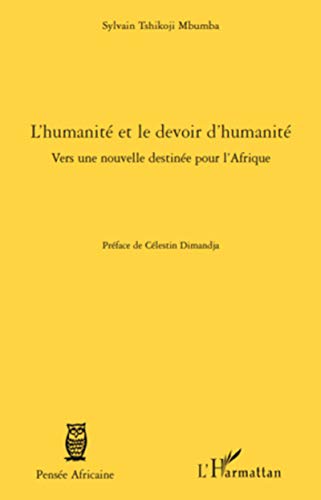 Sylvain Tshikoji Mbumba

L'humanité et le devoir d'humanité

Vers une nouvelle destinée pour l'Afrique

Préface de Célestin Dimandja

Pensée Africaine

L'Harmattan